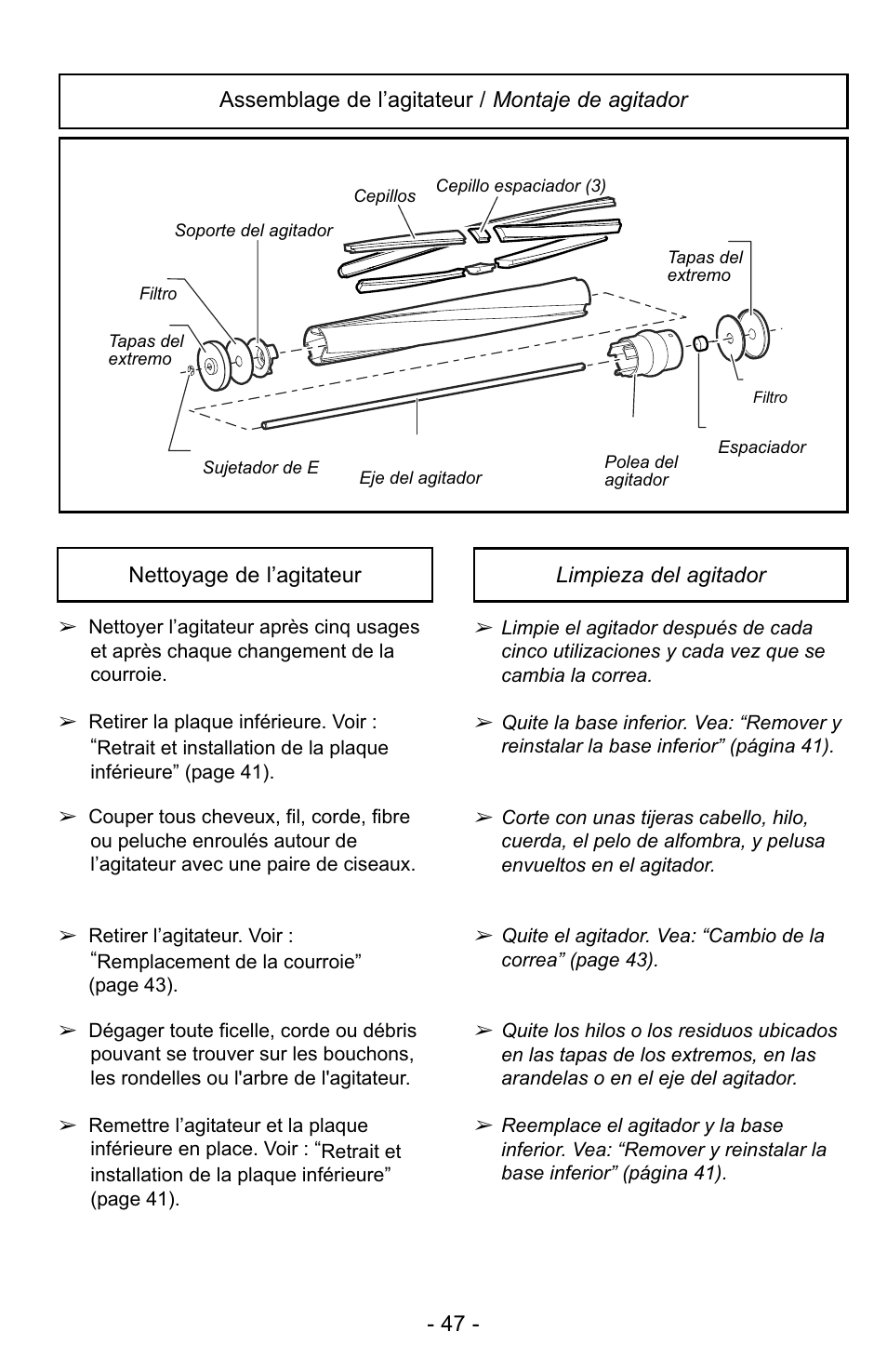 Assemblage de l’agitateur / Montaje de agitador

Cepillos

Cepillo espaciador (3)

Soporte del agitador

Tapas del extremo

Filtro

Tapas del extremo

Filtro

Espaciador

Sujetador de E

Eje del agitador

Polea del agitador

Nettoyage de l’agitateur

➢ Nettoyer l’agitateur après cinq usages et après chaque changement de la courroie.

➢ Retirer la plaque inférieure. Voir : “Retrait et installation de la plaque inférieure” (page 41).

➢ Couper tous cheveux, fil, corde, fibre ou peluche enroulés autour de l’agitateur avec une paire de ciseaux.

➢ Retirer l’agitateur. Voir : “Remplacement de la courroie” (page 43).

➢ Dégager toute ficelle, corde ou débris pouvant se trouver sur les bouchons, les rondelles ou l'arbre de l'agitateur.

➢ Remettre l’agitateur et la plaque inférieure en place. Voir : “Retrait et installation de la plaque inférieure” (page 41).

Limpieza del agitador

➢ Limpie el agitador después de cada cinco utilizaciones y cada vez que se cambia la correa.

➢ Quite la base inferior. Vea: “Remover y reinstalar la base inferior” (página 41).

➢ Corte con unas tijeras cabello, hilo, cuerda, el pelo de alfombra, y pelusa envueltos en el agitador.

➢ Quite el agitador. Vea: “Cambio de la correa” (page 43).

➢ Quite los hilos o los residuos ubicados en las tapas de los extremos, en las arandelas o en el eje del agitador.

➢ Reemplace el agitador y la base inferior. Vea: “Remover y reinstalar la base inferior” (página 41).

- 47 -